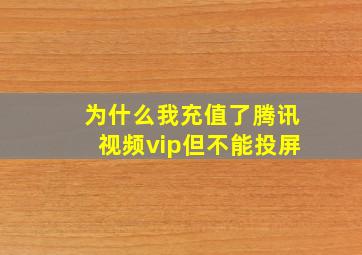 为什么我充值了腾讯视频vip但不能投屏